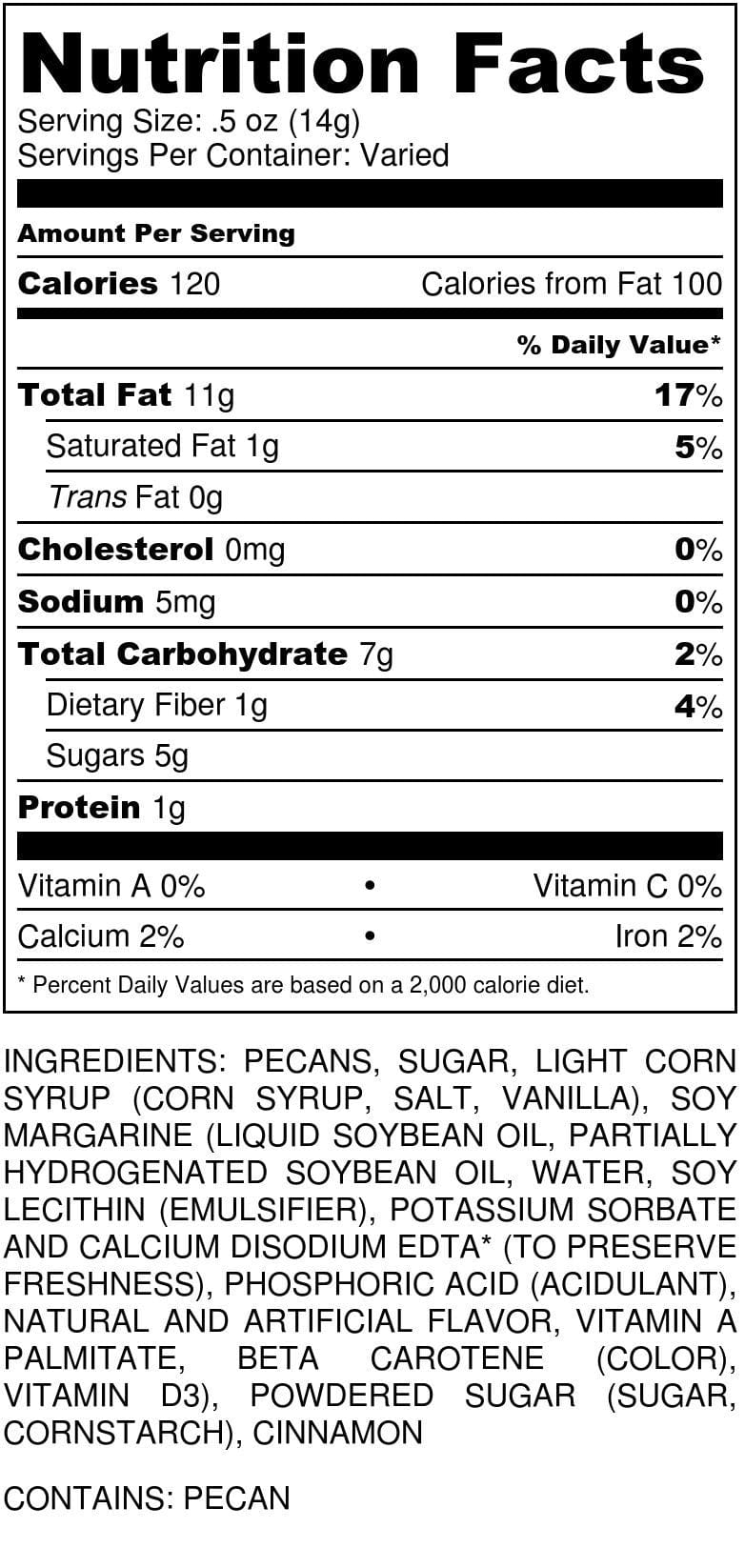 Nutrition Facts

Serving Size: .5 oz (14g)
Servings Per Container: Varied

Amount Per Serving

Calories 120 Calories from Fat 100

% Daily Value*

Total Fat 11g 17%

Saturated Fat 1g 5%

Trans Fat 0g

Cholesterol 0mg 0%

Sodium 5mg 0%

Total Carbohydrate 7g 2%

Dietary Fiber 1g 4%

Sugars 5g

Protein 1g

Vitamin A 0% • Vitamin C 0%

Calcium 2% • Iron 2%

* Percent Daily Values are based on a 2,000 calorie diet.

INGREDIENTS: PECANS, SUGAR, LIGHT CORN SYRUP (CORN SYRUP, SALT, VANILLA), SOY MARGARINE (LIQUID SOYBEAN OIL, PARTIALLY HYDROGENATED SOYBEAN OIL, WATER, SOY LECITHIN (EMULSIFIER), POTASSIUM SORBATE AND CALCIUM DISODIUM EDTA* (TO PRESERVE FRESHNESS), PHOSPHORIC ACID (ACIDULANT), NATURAL AND ARTIFICIAL FLAVOR, VITAMIN A PALMITATE, BETA CAROTENE (COLOR), VITAMIN D3), POWDERED SUGAR (SUGAR, CORNSTARCH), CINNAMON

CONTAINS: PECAN